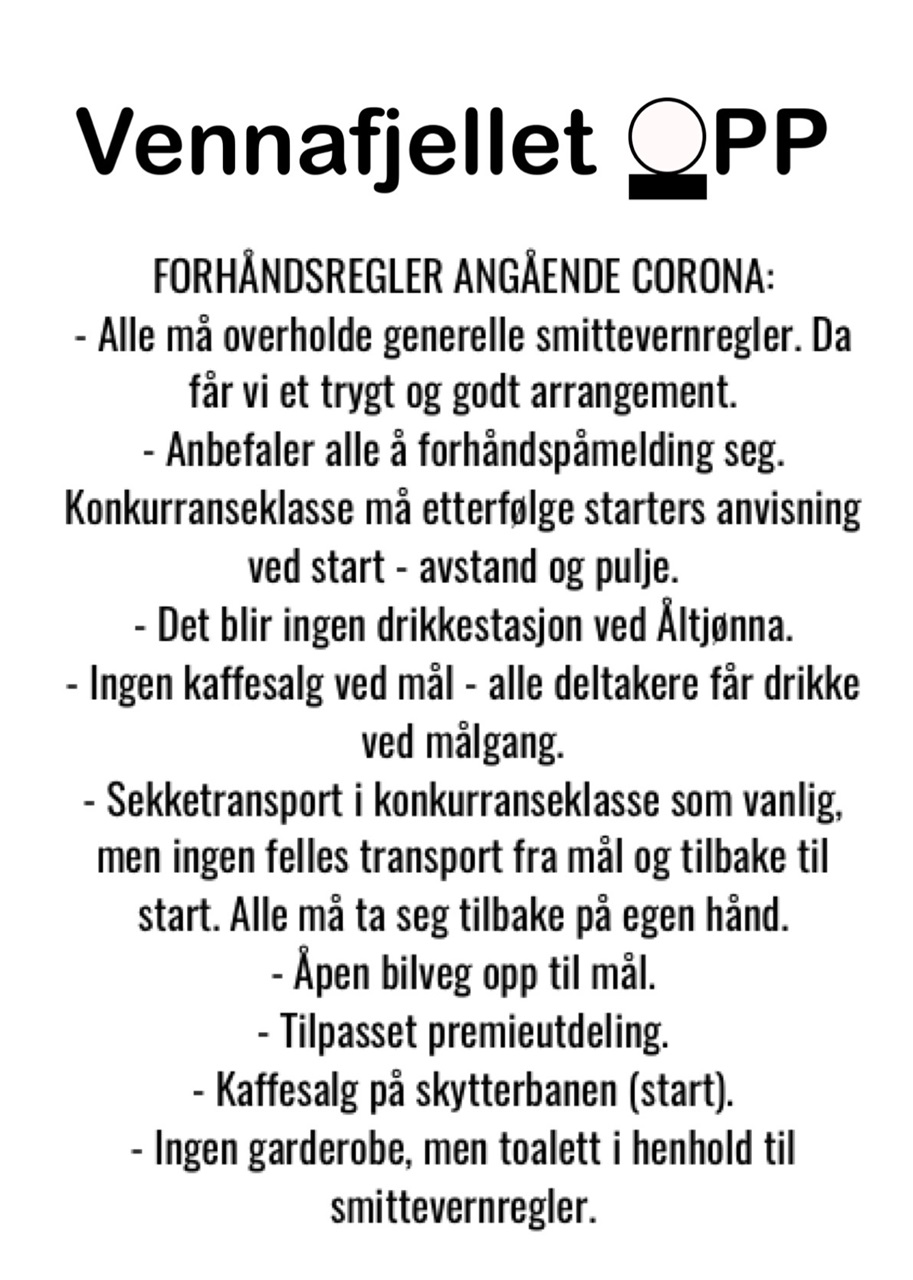 Vennafjellet OPP

FORHÅNDSREGLER ANGÅENDE CORONA:
- Alle må overholde generelle smittevernregler. Da får vi et trygt og godt arrangement.
- Anbefaler alle å forhåndspåmelding seg. Konkurranseklasse må etterfølge starters anvisning ved start - avstand og pulje.
- Det blir ingen drikkestasjon ved Åltjønna.
- Ingen kaffesalg ved mål - alle deltakere får drikke ved målgang.
- Sekketransport i konkurranseklasse som vanlig, men ingen felles transport fra mål og tilbake til start. Alle må ta seg tilbake på egen hånd.
- Åpen bilveg opp til mål.
- Tilpasset premieutdeling.
- Kaffesalg på skytterbanen (start).
- Ingen garderobe, men toalett i henhold til smittevernregler.